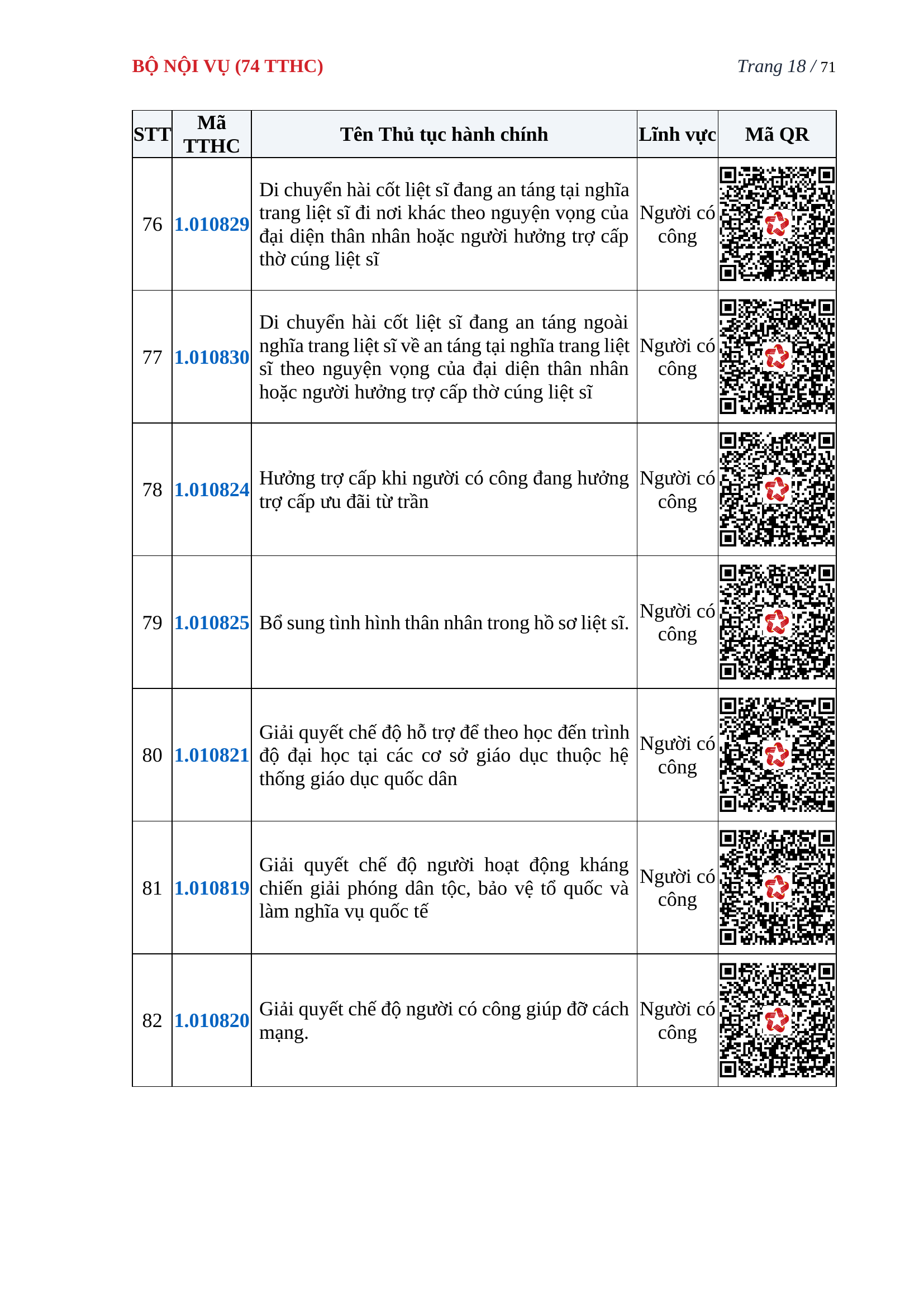 BỘ NỘI VỤ (74 TTHC)

Trang 18 / 71

| STT | Mã TTHC | Tên Thủ tục hành chính | Lĩnh vực | Mã QR |
|---|---|---|---|---|
| 76 | 1.010829 | Di chuyển hài cốt liệt sĩ đang an táng tại nghĩa trang liệt sĩ đi nơi khác theo nguyện vọng của đại diện thân nhân hoặc người hưởng trợ cấp thờ cúng liệt sĩ | Người có công | |
| 77 | 1.010830 | Di chuyển hài cốt liệt sĩ đang an táng ngoài nghĩa trang liệt sĩ về an táng tại nghĩa trang liệt sĩ theo nguyện vọng của đại diện thân nhân hoặc người hưởng trợ cấp thờ cúng liệt sĩ | Người có công | |
| 78 | 1.010824 | Hưởng trợ cấp khi người có công đang hưởng trợ cấp ưu đãi từ trần | Người có công | |
| 79 | 1.010825 | Bổ sung tình hình thân nhân trong hồ sơ liệt sĩ. | Người có công | |
| 80 | 1.010821 | Giải quyết chế độ hỗ trợ để theo học đến trình độ đại học tại các cơ sở giáo dục thuộc hệ thống giáo dục quốc dân | Người có công | |
| 81 | 1.010819 | Giải quyết chế độ người hoạt động kháng chiến giải phóng dân tộc, bảo vệ tổ quốc và làm nghĩa vụ quốc tế | Người có công | |
| 82 | 1.010820 | Giải quyết chế độ người có công giúp đỡ cách mạng. | Người có công | |